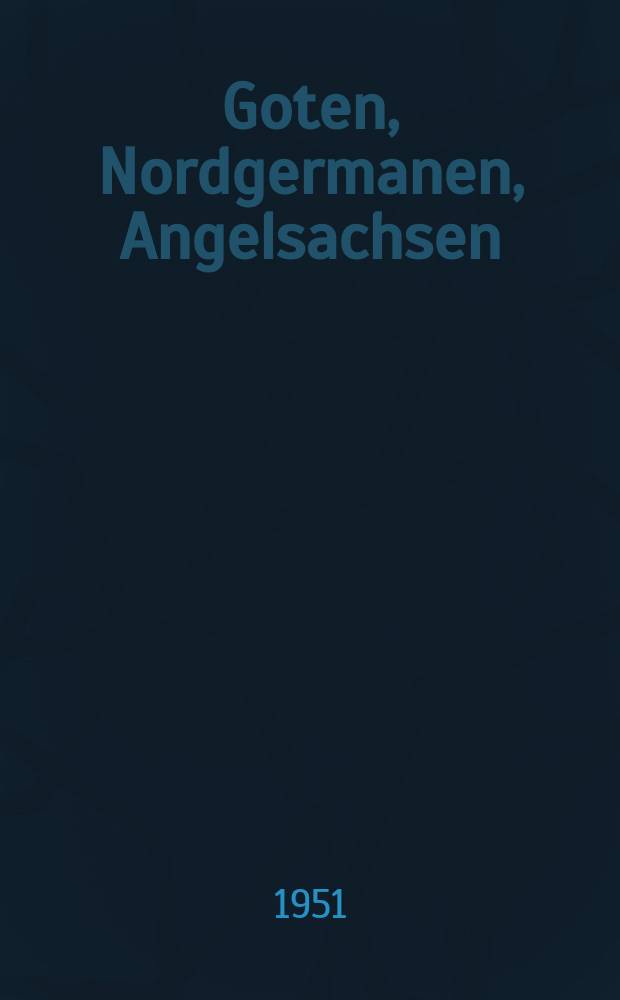 Goten, Nordgermanen, Angelsachsen

1951